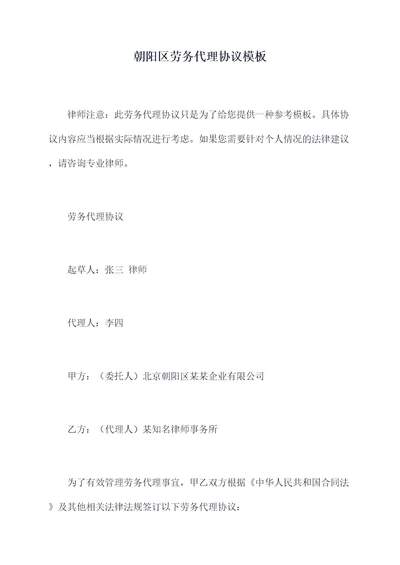 朝阳区劳务代理协议模板

律师注意：此劳务代理协议只是为了给您提供一种参考模板。具体协议内容应当根据实际情况进行考虑。如果您需要针对个人情况的法律建议，请咨询专业律师。

劳务代理协议

起草人：张三 律师

代理人：李四

甲方：（委托人）北京朝阳区某某企业有限公司

乙方：（代理人）某知名律师事务所

为了有效管理劳务代理事宜，甲乙双方根据《中华人民共和国合同法》及其他相关法律法规签订以下劳务代理协议：